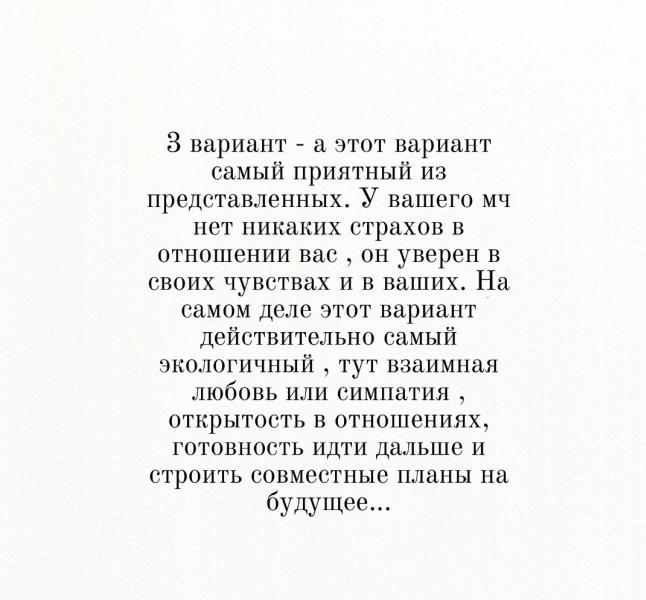 3 вариант - а этот вариант самый приятный из представленных. У вашего мч нет никаких страхов в отношении вас , он уверен в своих чувствах и в ваших. На самом деле этот вариант действительно самый экологичный , тут взаимная любовь или симпатия , открытость в отношениях, готовность идти дальше и строить совместные планы на будущее...